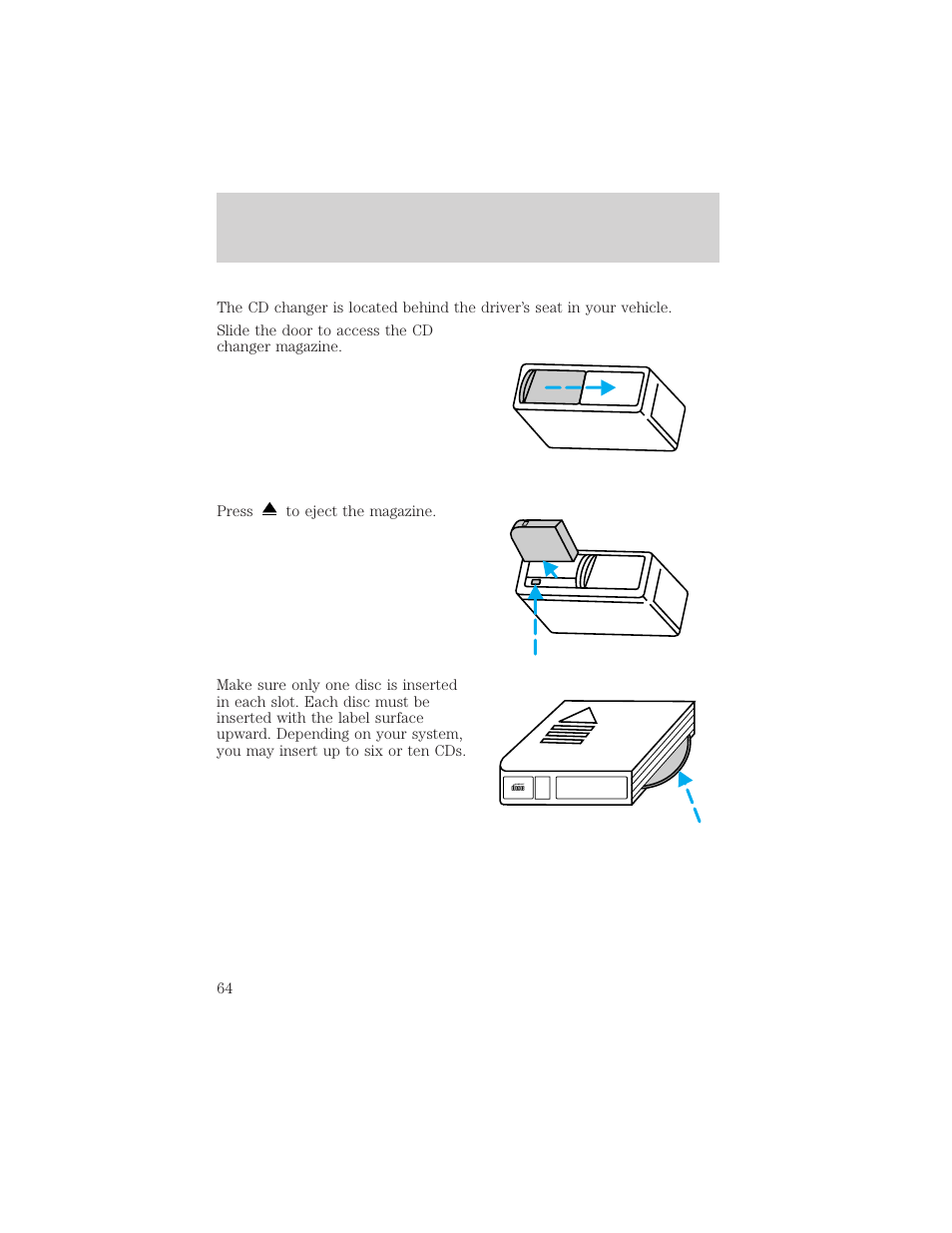 The CD changer is located behind the driver's seat in your vehicle.

Slide the door to access the CD changer magazine.

Press ⏏ to eject the magazine.

Make sure only one disc is inserted in each slot. Each disc must be inserted with the label surface upward. Depending on your system, you may insert up to six or ten CDs.

64